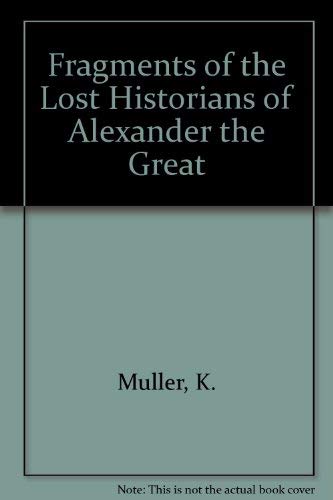 Fragments of the Lost Historians of Alexander the Great

Muller, K.

Note: This is not the actual book cover